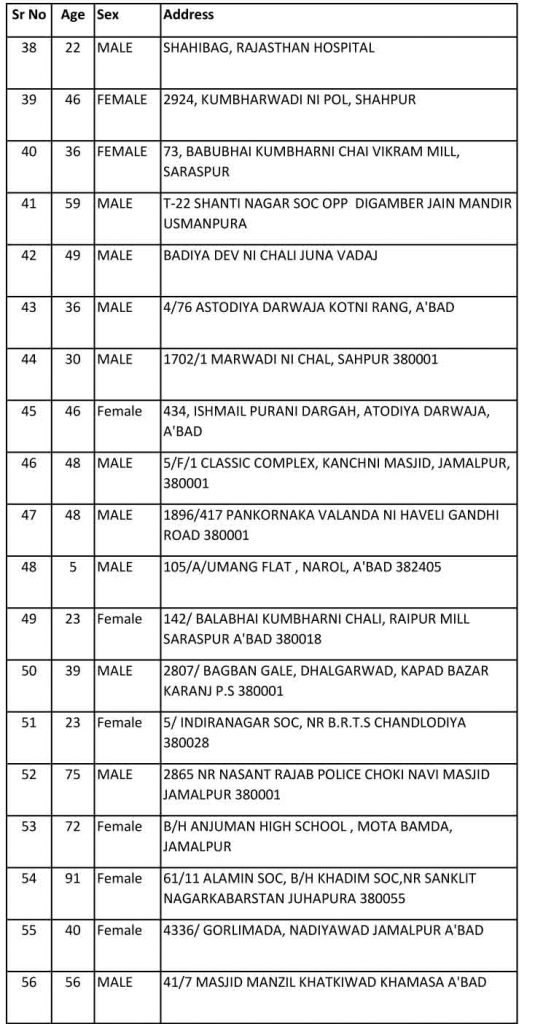 | Sr No | Age | Sex | Address |
|---|---|---|---|
| 38 | 22 | MALE | SHAHIBAG, RAJASTHAN HOSPITAL |
| 39 | 46 | FEMALE | 2924, KUMBHARWADI NI POL, SHAHPUR |
| 40 | 36 | FEMALE | 73, BABUBHAI KUMBHARNI CHAI VIKRAM MILL, SARASPUR |
| 41 | 59 | MALE | T-22 SHANTI NAGAR SOC OPP DIGAMBER JAIN MANDIR USMANPURA |
| 42 | 49 | MALE | BADIYA DEV NI CHALI JUNA VADAJ |
| 43 | 36 | MALE | 4/76 ASTODIYA DARWAJA KOTNI RANG, A'BAD |
| 44 | 30 | MALE | 1702/1 MARWADI NI CHAL, SAHPUR 380001 |
| 45 | 46 | Female | 434, ISHMAIL PURANI DARGAH, ATODIYA DARWAJA, A'BAD |
| 46 | 48 | MALE | 5/F/1 CLASSIC COMPLEX, KANCHNI MASJID, JAMALPUR, 380001 |
| 47 | 48 | MALE | 1896/417 PANKORNAKA VALANDA NI HAVELI GANDHI ROAD 380001 |
| 48 | 5 | MALE | 105/A/UMANG FLAT , NAROL, A'BAD 382405 |
| 49 | 23 | Female | 142/ BALABHAI KUMBHARNI CHALI, RAIPUR MILL SARASPUR A'BAD 380018 |
| 50 | 39 | MALE | 2807/ BAGBAN GALE, DHALGARWAD, KAPAD BAZAR KARANJ P.S 380001 |
| 51 | 23 | Female | 5/ INDIRANAGAR SOC, NR B.R.T.S CHANDLODIYA 380028 |
| 52 | 75 | MALE | 2865 NR NASANT RAJAB POLICE CHOKI NAVI MASJID JAMALPUR 380001 |
| 53 | 72 | Female | B/H ANJUMAN HIGH SCHOOL , MOTA BAMDA, JAMALPUR |
| 54 | 91 | Female | 61/11 ALAMIN SOC, B/H KHADIM SOC,NR SANKLIT NAGARKABARSTAN JUHAPURA 380055 |
| 55 | 40 | Female | 4336/ GORLIMADA, NADIYAWAD JAMALPUR A'BAD |
| 56 | 56 | MALE | 41/7 MASJID MANZIL KHATKIWAD KHAMASA A'BAD |